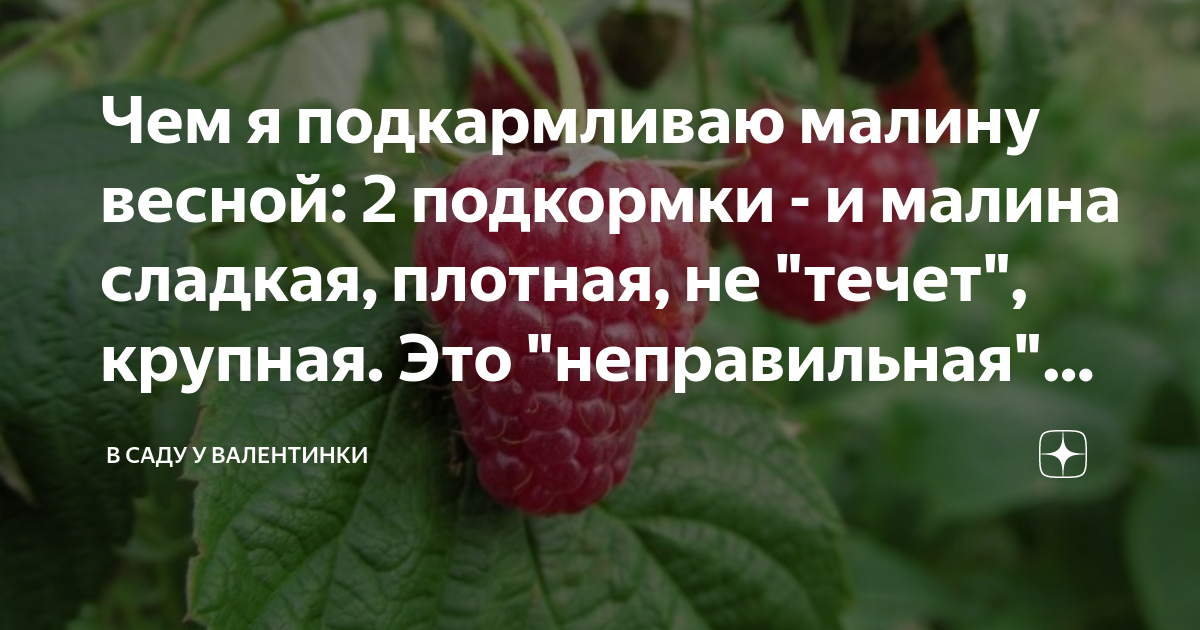 Чем я подкармливаю малину весной: 2 подкормки - и малина сладкая, плотная, не "течет", крупная. Это "неправильная"...

В САДУ У ВАЛЕНТИНКИ